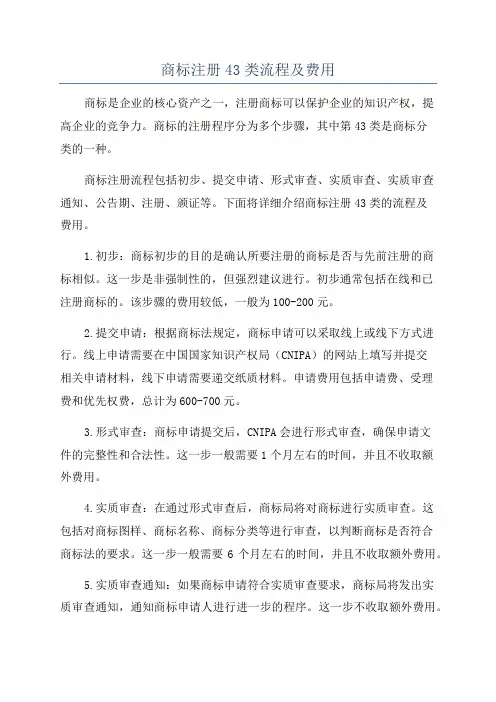 商标注册43类流程及费用

商标是企业的核心资产之一，注册商标可以保护企业的知识产权，提高企业的竞争力。商标的注册程序分为多个步骤，其中第43类是商标分类的一种。

商标注册流程包括初步、提交申请、形式审查、实质审查、实质审查通知、公告期、注册、颁证等。下面将详细介绍商标注册43类的流程及费用。

1.初步：商标初步的目的是确认所要注册的商标是否与先前注册的商标相似。这一步是非强制性的，但强烈建议进行。初步通常包括在线和已注册商标的。该步骤的费用较低，一般为100-200元。

2.提交申请：根据商标法规定，商标申请可以采取线上或线下方式进行。线上申请需要在中国国家知识产权局（CNIPA）的网站上填写并提交相关申请材料，线下申请需要递交纸质材料。申请费用包括申请费、受理费和优先权费，总计为600-700元。

3.形式审查：商标申请提交后，CNIPA会进行形式审查，确保申请文件的完整性和合法性。这一步一般需要1个月左右的时间，并且不收取额外费用。

4.实质审查：在通过形式审查后，商标局将对商标进行实质审查。这包括对商标图样、商标名称、商标分类等进行审查，以判断商标是否符合商标法的要求。这一步一般需要6个月左右的时间，并且不收取额外费用。

5.实质审查通知：如果商标申请符合实质审查要求，商标局将发出实质审查通知，通知商标申请人进行进一步的程序。这一步不收取额外费用。